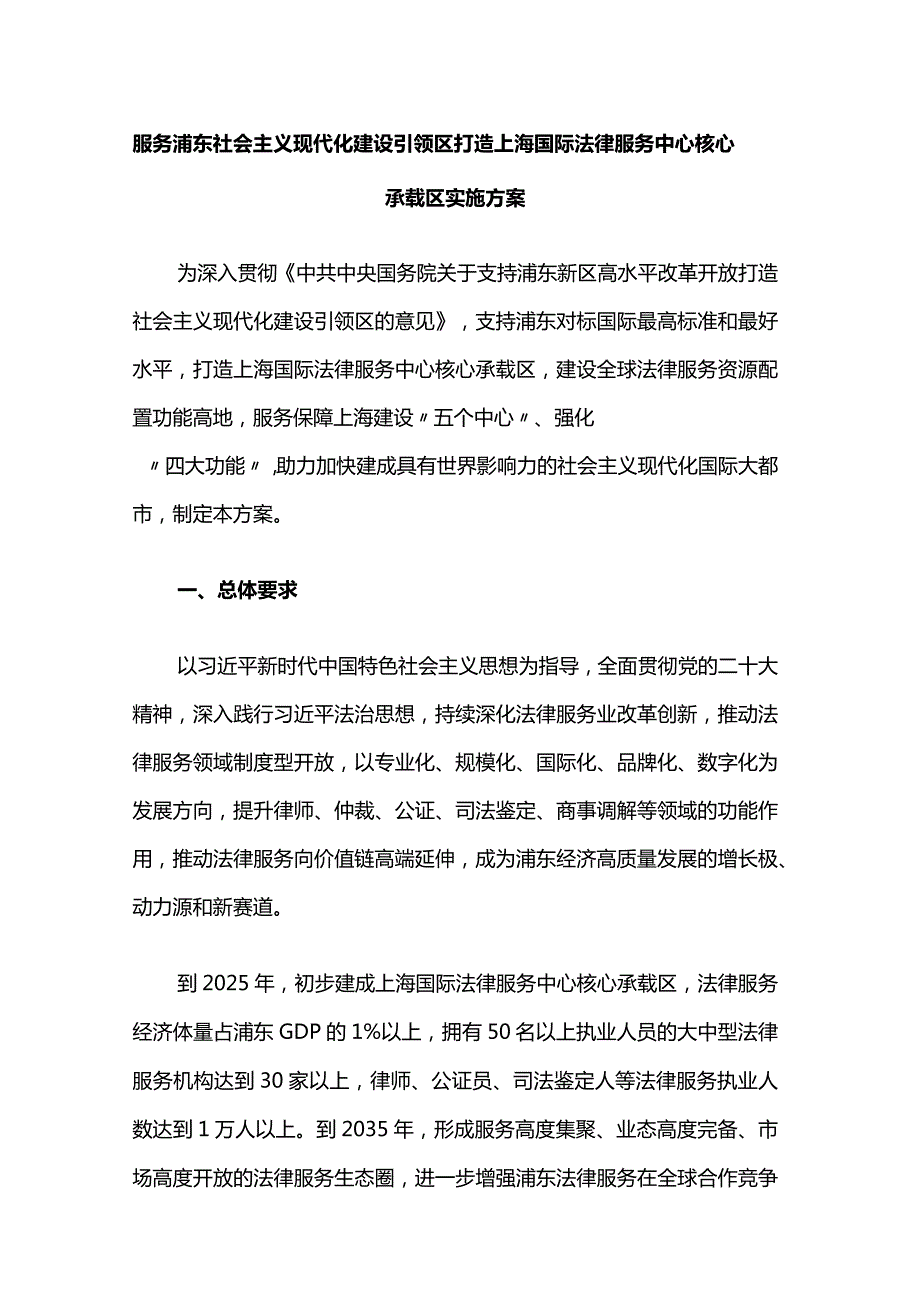 服务浦东社会主义现代化建设引领区打造上海国际法律服务中心核心承载区实施方案

为深入贯彻《中共中央国务院关于支持浦东新区高水平改革开放打造社会主义现代化建设引领区的意见》，支持浦东对标国际最高标准和最好水平，打造上海国际法律服务中心核心承载区，建设全球法律服务资源配置功能高地，服务保障上海建设〃五个中心〃、强化〃四大功能〃,助力加快建成具有世界影响力的社会主义现代化国际大都市，制定本方案。

一、总体要求

以习近平新时代中国特色社会主义思想为指导，全面贯彻党的二十大精神，深入践行习近平法治思想，持续深化法律服务业改革创新，推动法律服务领域制度型开放，以专业化、规模化、国际化、品牌化、数字化为发展方向，提升律师、仲裁、公证、司法鉴定、商事调解等领域的功能作用，推动法律服务向价值链高端延伸，成为浦东经济高质量发展的增长极、动力源和新赛道。

到2025年，初步建成上海国际法律服务中心核心承载区，法律服务经济体量占浦东GDP的1%以上，拥有50名以上执业人员的大中型法律服务机构达到30家以上，律师、公证员、司法鉴定人等法律服务执业人数达到1万人以上。到2035年，形成服务高度集聚、业态高度完备、市场高度开放的法律服务生态圈，进一步增强浦东法律服务在全球合作竞争